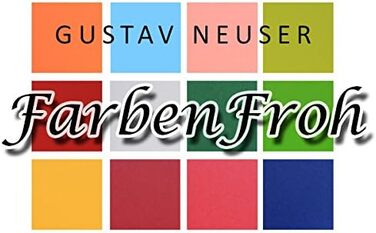 GUSTAV NEUSER

FarbenFroh